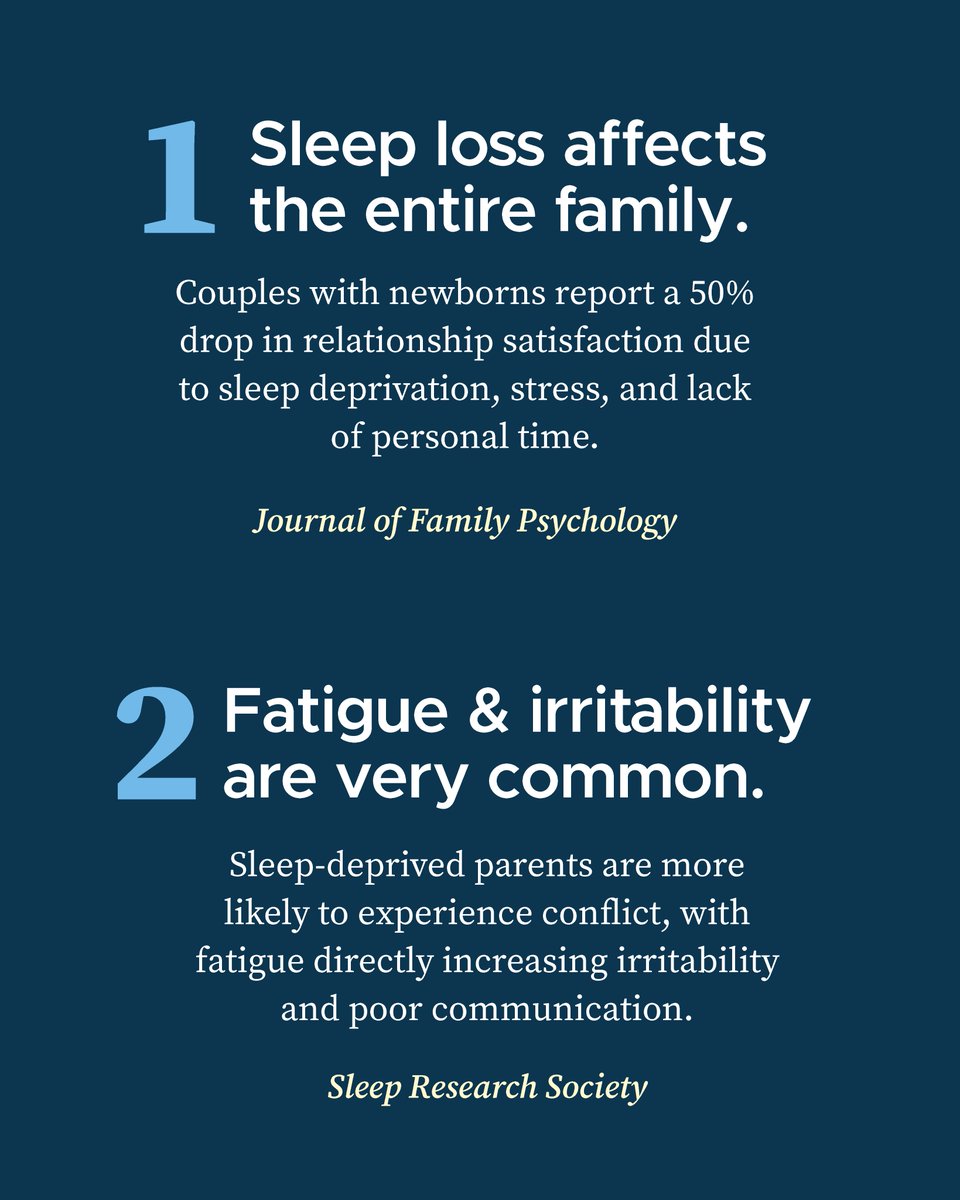 1 Sleep loss affects the entire family.

Couples with newborns report a 50% drop in relationship satisfaction due to sleep deprivation, stress, and lack of personal time.

Journal of Family Psychology

2 Fatigue & irritability are very common.

Sleep-deprived parents are more likely to experience conflict, with fatigue directly increasing irritability and poor communication.

Sleep Research Society